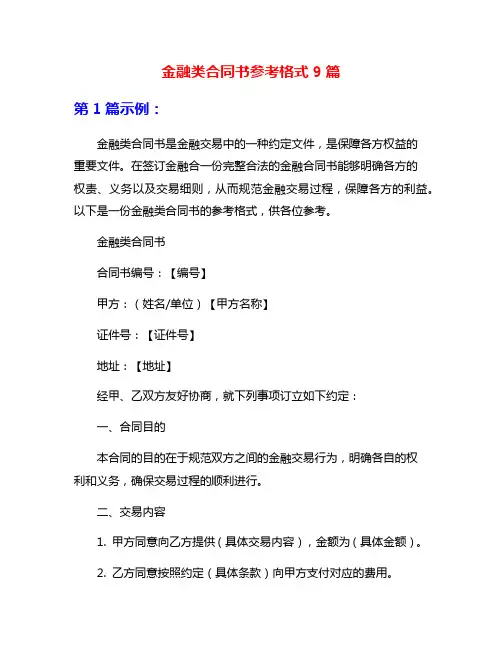 金融类合同书参考格式 9 篇

第 1 篇示例：

金融类合同书是金融交易中的一种约定文件，是保障各方权益的重要文件。在签订金融合一份完整合法的金融合同书能够明确各方的权责、义务以及交易细则，从而规范金融交易过程，保障各方的利益。以下是一份金融类合同书的参考格式，供各位参考。

金融类合同书

合同书编号：【编号】

甲方：（姓名/单位）【甲方名称】

证件号：【证件号】

地址：【地址】

经甲、乙双方友好协商，就下列事项订立如下约定：

一、合同目的

本合同的目的在于规范双方之间的金融交易行为，明确各自的权利和义务，确保交易过程的顺利进行。

二、交易内容

1. 甲方同意向乙方提供（具体交易内容），金额为（具体金额）。

2. 乙方同意按照约定（具体条款）向甲方支付对应的费用。